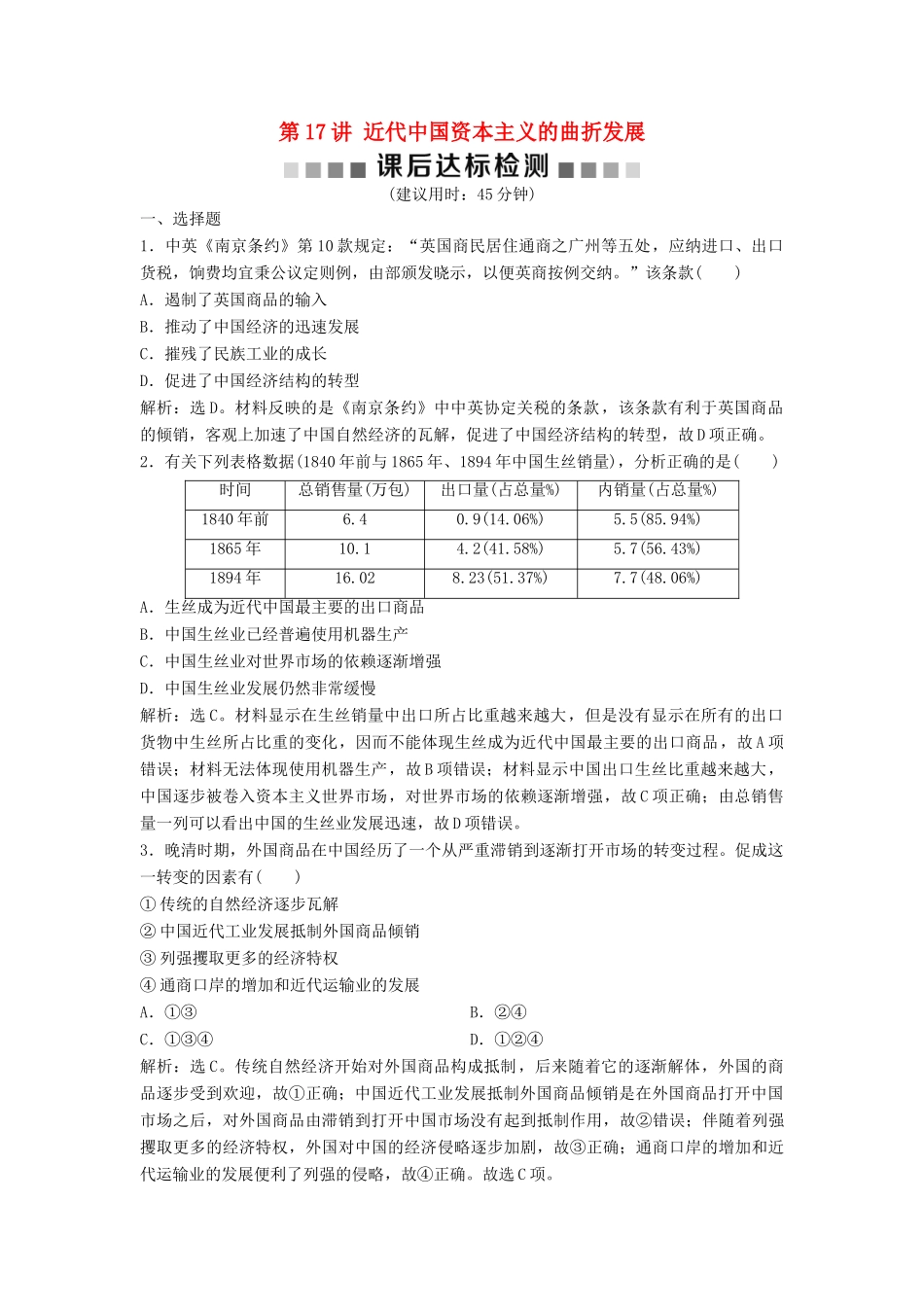 第17讲 近代中国资本主义的曲折发展

课后达标检测

(建议用时：45分钟)

一、选择题

1．中英《南京条约》第10款规定：“英国商民居住通商之广州等五处，应纳进口、出口货税，饷费均宜秉公议定则例，由部颁发晓示，以便英商按例交纳。”该条款(　　)

A．遏制了英国商品的输入

B．推动了中国经济的迅速发展

C．摧残了民族工业的成长

D．促进了中国经济结构的转型

解析：选D。材料反映的是《南京条约》中中英协定关税的条款，该条款有利于英国商品的倾销，客观上加速了中国自然经济的瓦解，促进了中国经济结构的转型，故D项正确。

2．有关下列表格数据(1840年前与1865年、1894年中国生丝销量)，分析正确的是(　　)

| 时间 | 总销售量(万包) | 出口量(占总量%) | 内销量(占总量%) |
|---|---|---|---|
| 1840年前 | 6.4 | 0.9(14.06%) | 5.5(85.94%) |
| 1865年 | 10.1 | 4.2(41.58%) | 5.7(56.43%) |
| 1894年 | 16.02 | 8.23(51.37%) | 7.7(48.06%) |

A．生丝成为近代中国最主要的出口商品

B．中国生丝业已经普遍使用机器生产

C．中国生丝业对世界市场的依赖逐渐增强

D．中国生丝业发展仍然非常缓慢

解析：选C。材料显示在生丝销量中出口所占比重越来越大，但是没有显示在所有的出口货物中生丝所占比重的变化，因而不能体现生丝成为近代中国最主要的出口商品，故A项错误；材料无法体现使用机器生产，故B项错误；材料显示中国出口生丝比重越来越大，中国逐步被卷入资本主义世界市场，对世界市场的依赖逐渐增强，故C项正确；由总销售量一列可以看出中国的生丝业发展迅速，故D项错误。

3．晚清时期，外国商品在中国经历了一个从严重滞销到逐渐打开市场的转变过程。促成这一转变的因素有(　　)

①传统的自然经济逐步瓦解

②中国近代工业发展抵制外国商品倾销

③列强攫取更多的经济特权

④通商口岸的增加和近代运输业的发展

A．①③　　B．②④

C．①③④　　D．①②④

解析：选C。传统自然经济开始对外国商品构成抵制，后来随着它的逐渐解体，外国的商品逐步受到欢迎，故①正确；中国近代工业发展抵制外国商品倾销是在外国商品打开中国市场之后，对外国商品由滞销到打开中国市场没有起到抵制作用，故②错误；伴随着列强攫取更多的经济特权，外国对中国的经济侵略逐步加剧，故③正确；通商口岸的增加和近代运输业的发展便利了列强的侵略，故④正确。故选C项。